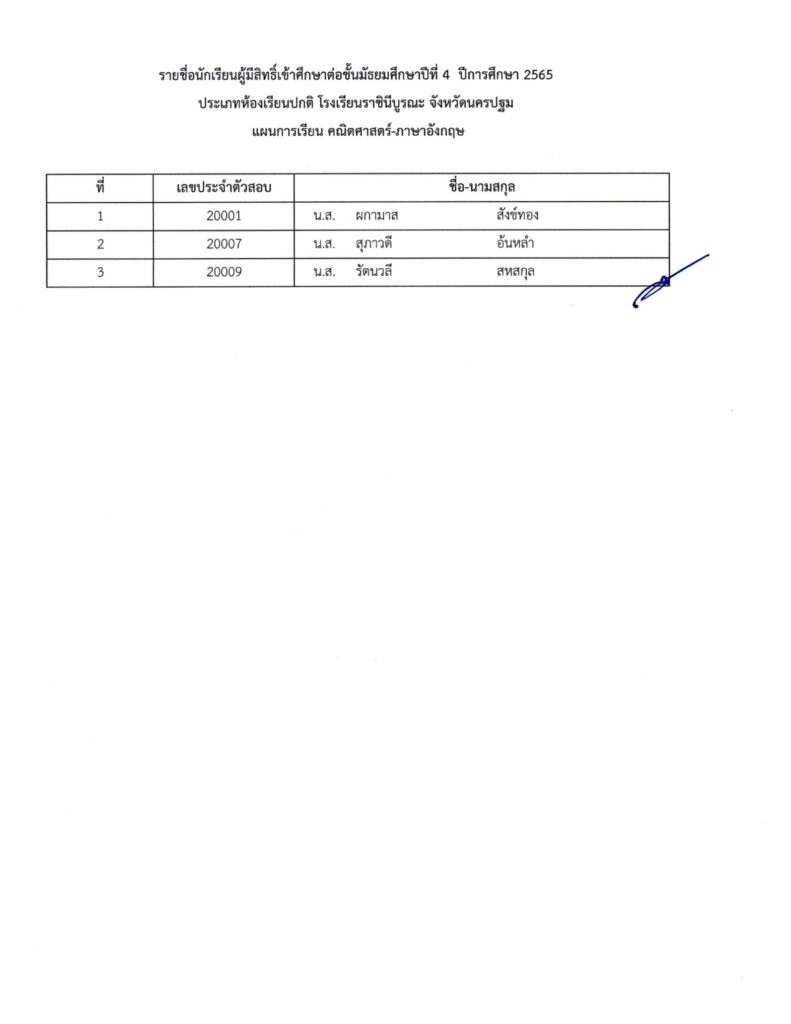 รายชื่อนักเรียนผู้มีสิทธิ์เข้าศึกษาต่อชั้นมัธยมศึกษาปีที่ 4 ปีการศึกษา 2565
ประเภทห้องเรียนปกติ โรงเรียนราชินีบูรณะ จังหวัดนครปฐม
แผนการเรียน คณิตศาสตร์-ภาษาอังกฤษ

| ที่ | เลขประจำตัวสอบ | ชื่อ-นามสกุล |
|---|---|---|
| 1 | 20001 | น.ส. ผกามาส สังข์ทอง |
| 2 | 20007 | น.ส. สุภาวดี อ้นหลำ |
| 3 | 20009 | น.ส. รัตนวลี สหสกุล |